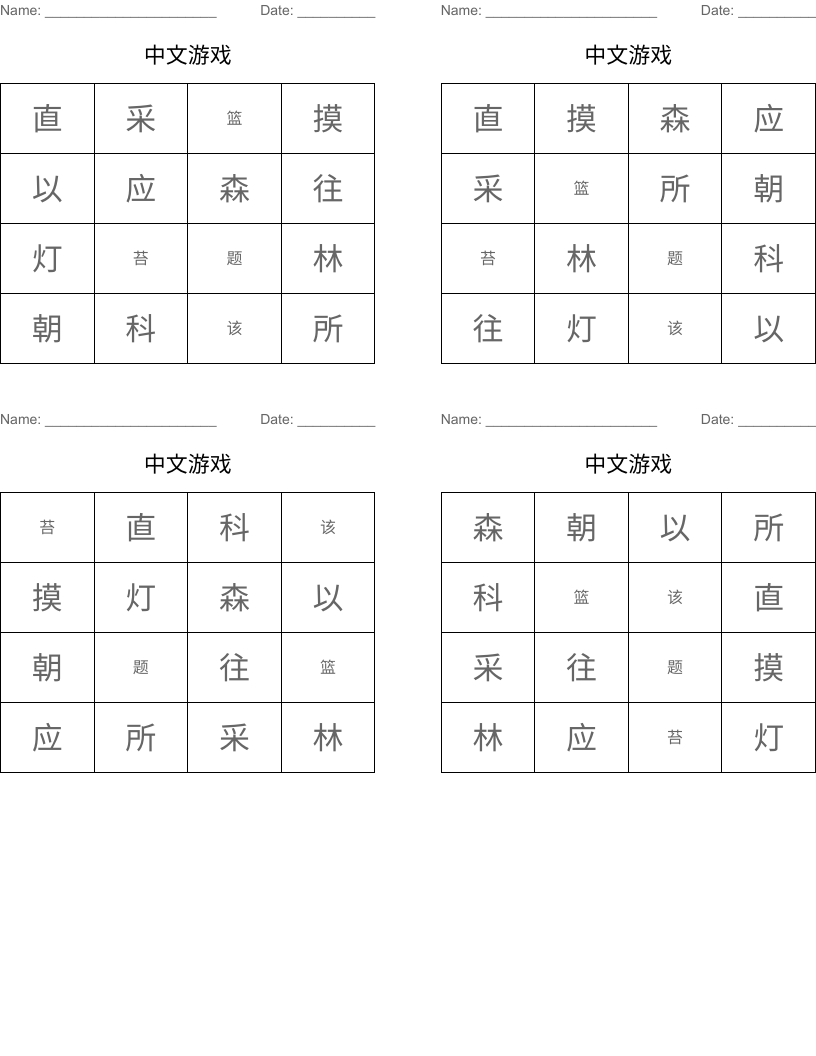 Name: ____ Date: ____

中文游戏

| 直 | 采 | 篮 | 摸 |
|---|---|---|---|
| 以 | 应 | 森 | 往 |
| 灯 | 苔 | 题 | 林 |
| 朝 | 科 | 该 | 所 |

Name: ____ Date: ____

中文游戏

| 直 | 摸 | 森 | 应 |
|---|---|---|---|
| 采 | 篮 | 所 | 朝 |
| 苔 | 林 | 题 | 科 |
| 往 | 灯 | 该 | 以 |

Name: ____ Date: ____

中文游戏

| 苔 | 直 | 科 | 该 |
|---|---|---|---|
| 摸 | 灯 | 森 | 以 |
| 朝 | 题 | 往 | 篮 |
| 应 | 所 | 采 | 林 |

Name: ____ Date: ____

中文游戏

| 森 | 朝 | 以 | 所 |
|---|---|---|---|
| 科 | 篮 | 该 | 直 |
| 采 | 往 | 题 | 摸 |
| 林 | 应 | 苔 | 灯 |